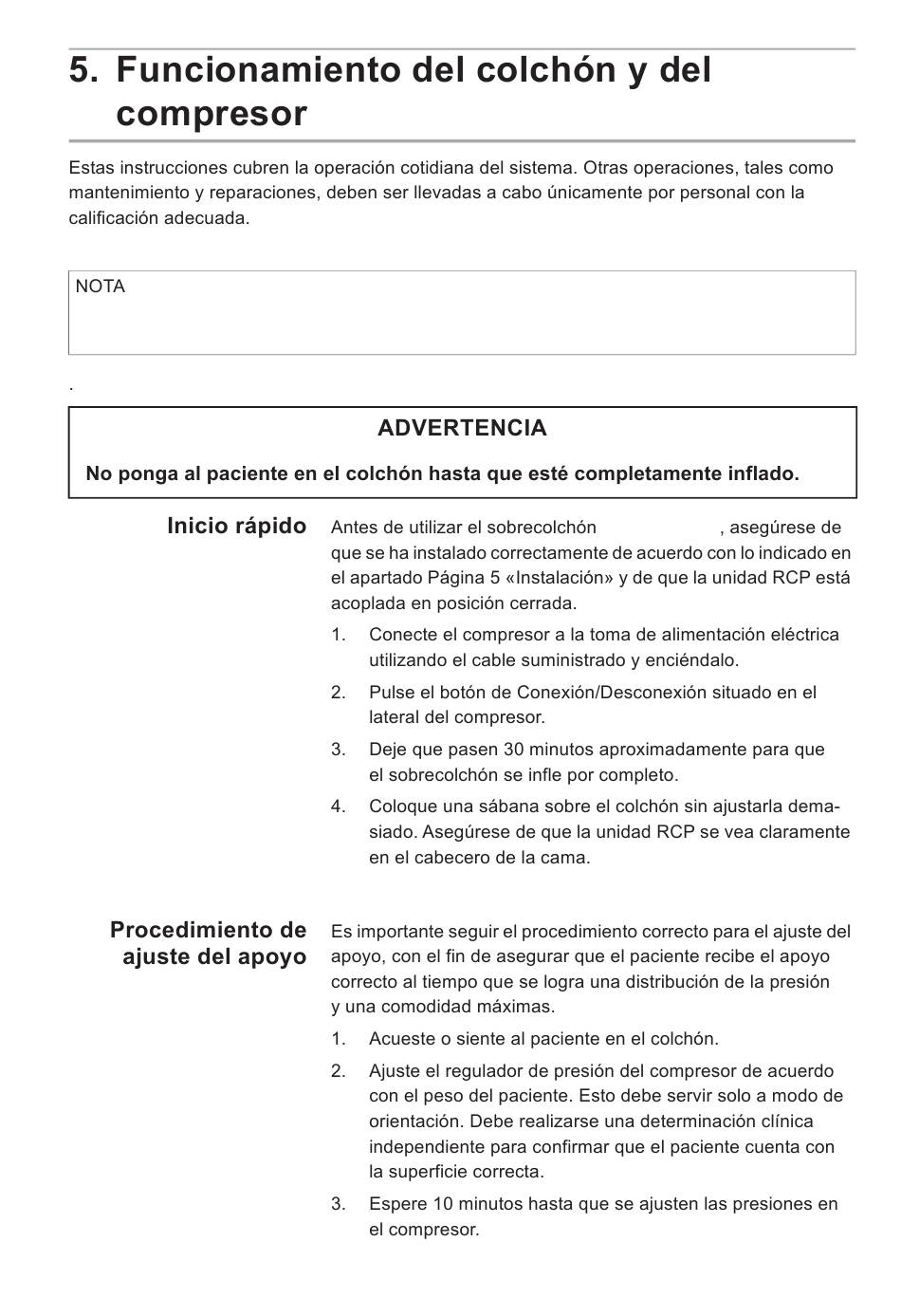 5. Funcionamiento del colchón y del compresor

Estas instrucciones cubren la operación cotidiana del sistema. Otras operaciones, tales como mantenimiento y reparaciones, deben ser llevadas a cabo únicamente por personal con la calificación adecuada.

NOTA

.

ADVERTENCIA

No ponga al paciente en el colchón hasta que esté completamente inflado.

Inicio rápido

Antes de utilizar el sobrecolchón , asegúrese de que se ha instalado correctamente de acuerdo con lo indicado en el apartado Página 5 «Instalación» y de que la unidad RCP está acoplada en posición cerrada.

1. Conecte el compresor a la toma de alimentación eléctrica utilizando el cable suministrado y enciéndalo.
2. Pulse el botón de Conexión/Desconexión situado en el lateral del compresor.
3. Deje que pasen 30 minutos aproximadamente para que el sobrecolchón se infle por completo.
4. Coloque una sábana sobre el colchón sin ajustarla demasiado. Asegúrese de que la unidad RCP se vea claramente en el cabecero de la cama.

Procedimiento de ajuste del apoyo

Es importante seguir el procedimiento correcto para el ajuste del apoyo, con el fin de asegurar que el paciente recibe el apoyo correcto al tiempo que se logra una distribución de la presión y una comodidad máximas.

1. Acueste o siente al paciente en el colchón.
2. Ajuste el regulador de presión del compresor de acuerdo con el peso del paciente. Esto debe servir solo a modo de orientación. Debe realizarse una determinación clínica independiente para confirmar que el paciente cuenta con la superficie correcta.
3. Espere 10 minutos hasta que se ajusten las presiones en el compresor.